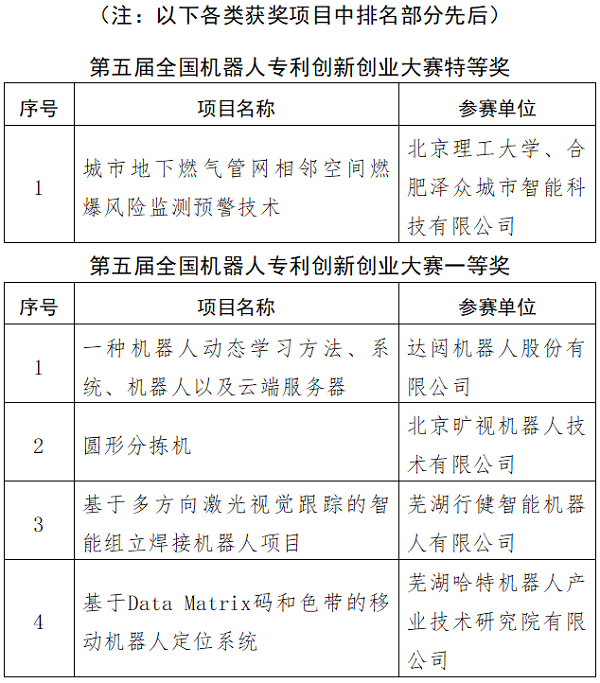 （注：以下各类获奖项目中排名部分先后）

第五届全国机器人专利创新创业大赛特等奖

| 序号 | 项目名称 | 参赛单位 |
|---|---|---|
| 1 | 城市地下燃气管网相邻空间燃爆风险监测预警技术 | 北京理工大学、合肥泽众城市智能科技有限公司 |

第五届全国机器人专利创新创业大赛一等奖

| 序号 | 项目名称 | 参赛单位 |
|---|---|---|
| 1 | 一种机器人动态学习方法、系统、机器人以及云端服务器 | 达闼机器人股份有限公司 |
| 2 | 圆形分拣机 | 北京旷视机器人技术有限公司 |
| 3 | 基于多方向激光视觉跟踪的智能组立焊接机器人项目 | 芜湖行健智能机器人有限公司 |
| 4 | 基于Data Matrix码和色带的移动机器人定位系统 | 芜湖哈特机器人产业技术研究院有限公司 |